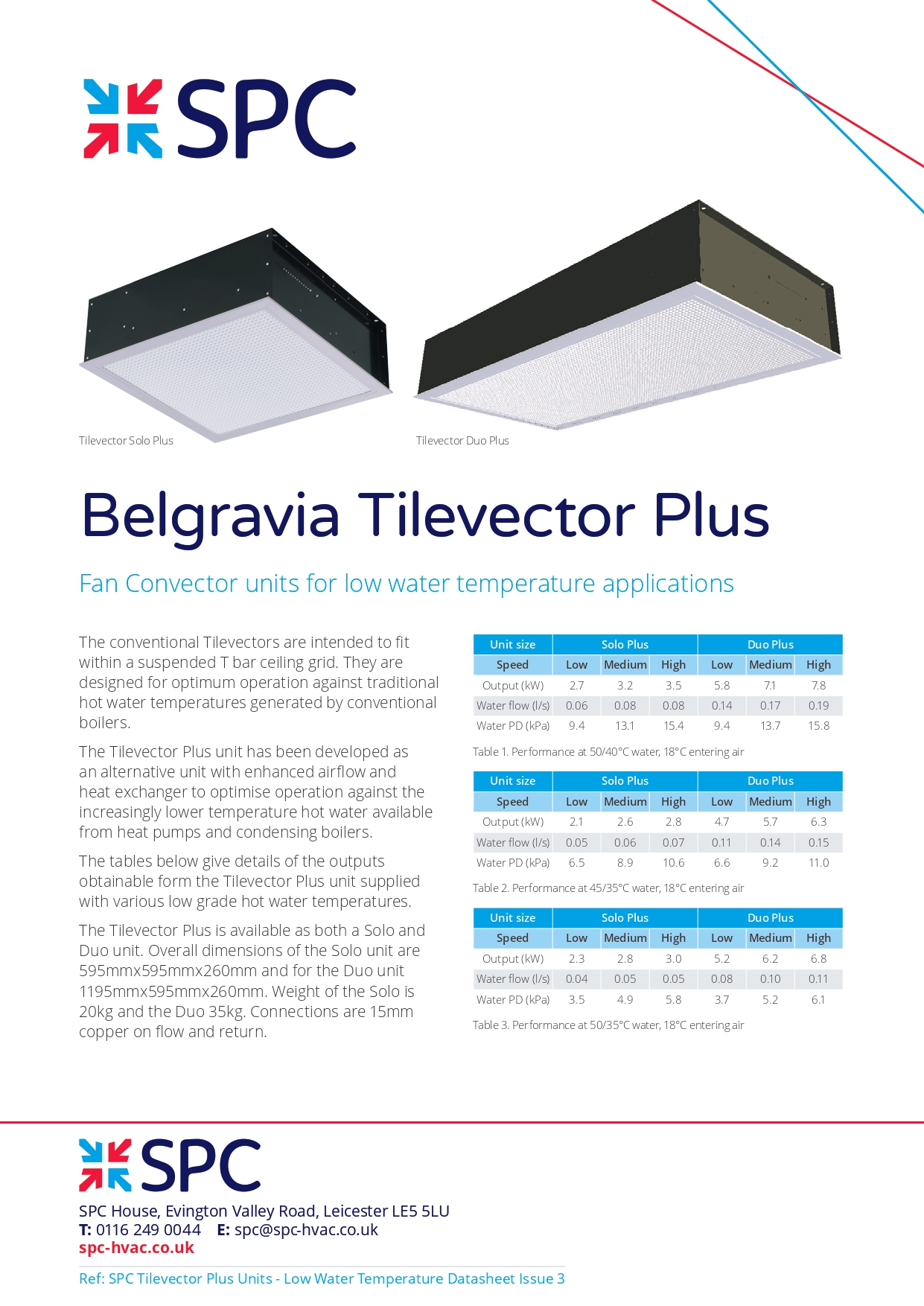 SPC

Tilevector Solo Plus

Tilevector Duo Plus

Belgravia Tilevector Plus

Fan Convector units for low water temperature applications

The conventional Tilevectors are intended to fit within a suspended T bar ceiling grid. They are designed for optimum operation against traditional hot water temperatures generated by conventional boilers.

The Tilevector Plus unit has been developed as an alternative unit with enhanced airflow and heat exchanger to optimise operation against the increasingly lower temperature hot water available from heat pumps and condensing boilers.

The tables below give details of the outputs obtainable form the Tilevector Plus unit supplied with various low grade hot water temperatures.

The Tilevector Plus is available as both a Solo and Duo unit. Overall dimensions of the Solo unit are 595mmx595mmx260mm and for the Duo unit 1195mmx595mmx260mm. Weight of the Solo is 20kg and the Duo 35kg. Connections are 15mm copper on flow and return.

| Unit size | Solo Plus | | | Duo Plus | | |
|---|---|---|---|---|---|---|
| Speed | Low | Medium | High | Low | Medium | High |
| Output (kW) | 2.7 | 3.2 | 3.5 | 5.8 | 7.1 | 7.8 |
| Water flow (l/s) | 0.06 | 0.08 | 0.08 | 0.14 | 0.17 | 0.19 |
| Water PD (kPa) | 9.4 | 13.1 | 15.4 | 9.4 | 13.7 | 15.8 |

Table 1. Performance at 50/40°C water, 18°C entering air

| Unit size | Solo Plus | | | Duo Plus | | |
|---|---|---|---|---|---|---|
| Speed | Low | Medium | High | Low | Medium | High |
| Output (kW) | 2.1 | 2.6 | 2.8 | 4.7 | 5.7 | 6.3 |
| Water flow (l/s) | 0.05 | 0.06 | 0.07 | 0.11 | 0.14 | 0.15 |
| Water PD (kPa) | 6.5 | 8.9 | 10.6 | 6.6 | 9.2 | 11.0 |

Table 2. Performance at 45/35°C water, 18°C entering air

| Unit size | Solo Plus | | | Duo Plus | | |
|---|---|---|---|---|---|---|
| Speed | Low | Medium | High | Low | Medium | High |
| Output (kW) | 2.3 | 2.8 | 3.0 | 5.2 | 6.2 | 6.8 |
| Water flow (l/s) | 0.04 | 0.05 | 0.05 | 0.08 | 0.10 | 0.11 |
| Water PD (kPa) | 3.5 | 4.9 | 5.8 | 3.7 | 5.2 | 6.1 |

Table 3. Performance at 50/35°C water, 18°C entering air

SPC

SPC House, Evington Valley Road, Leicester LE5 5LU
T: 0116 249 0044 E: spc@spc-hvac.co.uk
spc-hvac.co.uk

Ref: SPC Tilevector Plus Units - Low Water Temperature Datasheet Issue 3